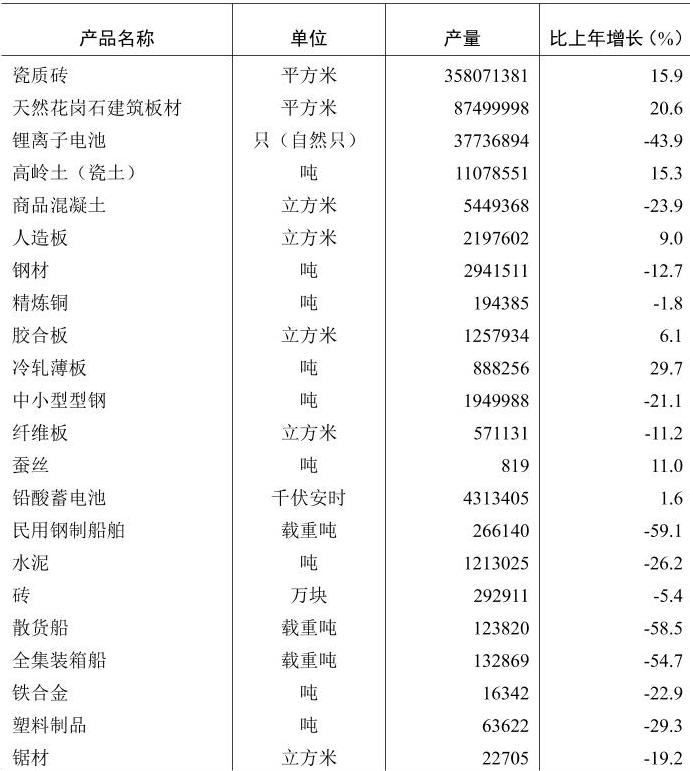 | 产品名称 | 单位 | 产量 | 比上年增长（%） |
|---|---|---|---|
| 瓷质砖 | 平方米 | 358071381 | 15.9 |
| 天然花岗石建筑板材 | 平方米 | 87499998 | 20.6 |
| 锂离子电池 | 只（自然只） | 37736894 | -43.9 |
| 高岭土（瓷土） | 吨 | 11078551 | 15.3 |
| 商品混凝土 | 立方米 | 5449368 | -23.9 |
| 人造板 | 立方米 | 2197602 | 9.0 |
| 钢材 | 吨 | 2941511 | -12.7 |
| 精炼铜 | 吨 | 194385 | -1.8 |
| 胶合板 | 立方米 | 1257934 | 6.1 |
| 冷轧薄板 | 吨 | 888256 | 29.7 |
| 中小型型钢 | 吨 | 1949988 | -21.1 |
| 纤维板 | 立方米 | 571131 | -11.2 |
| 蚕丝 | 吨 | 819 | 11.0 |
| 铅酸蓄电池 | 千伏安时 | 4313405 | 1.6 |
| 民用钢制船舶 | 载重吨 | 266140 | -59.1 |
| 水泥 | 吨 | 1213025 | -26.2 |
| 砖 | 万块 | 292911 | -5.4 |
| 散货船 | 载重吨 | 123820 | -58.5 |
| 全集装箱船 | 载重吨 | 132869 | -54.7 |
| 铁合金 | 吨 | 16342 | -22.9 |
| 塑料制品 | 吨 | 63622 | -29.3 |
| 锯材 | 立方米 | 22705 | -19.2 |